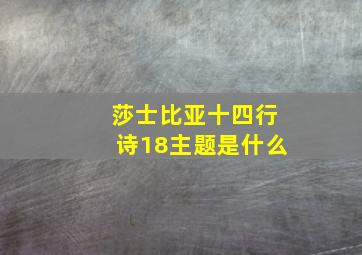 莎士比亚十四行诗18主题是什么